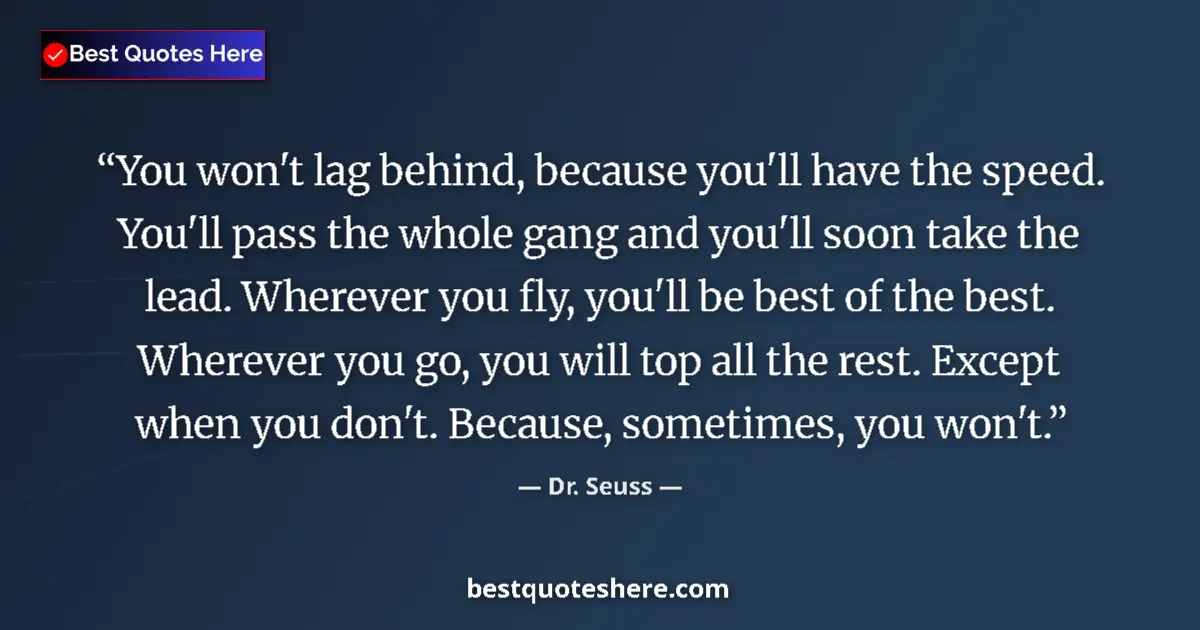 Best Quotes Here

“You won't lag behind, because you'll have the speed. You'll pass the whole gang and you'll soon take the lead. Wherever you fly, you'll be best of the best. Wherever you go, you will top all the rest. Except when you don't. Because, sometimes, you won't.”

— Dr. Seuss —

bestquoteshere.com